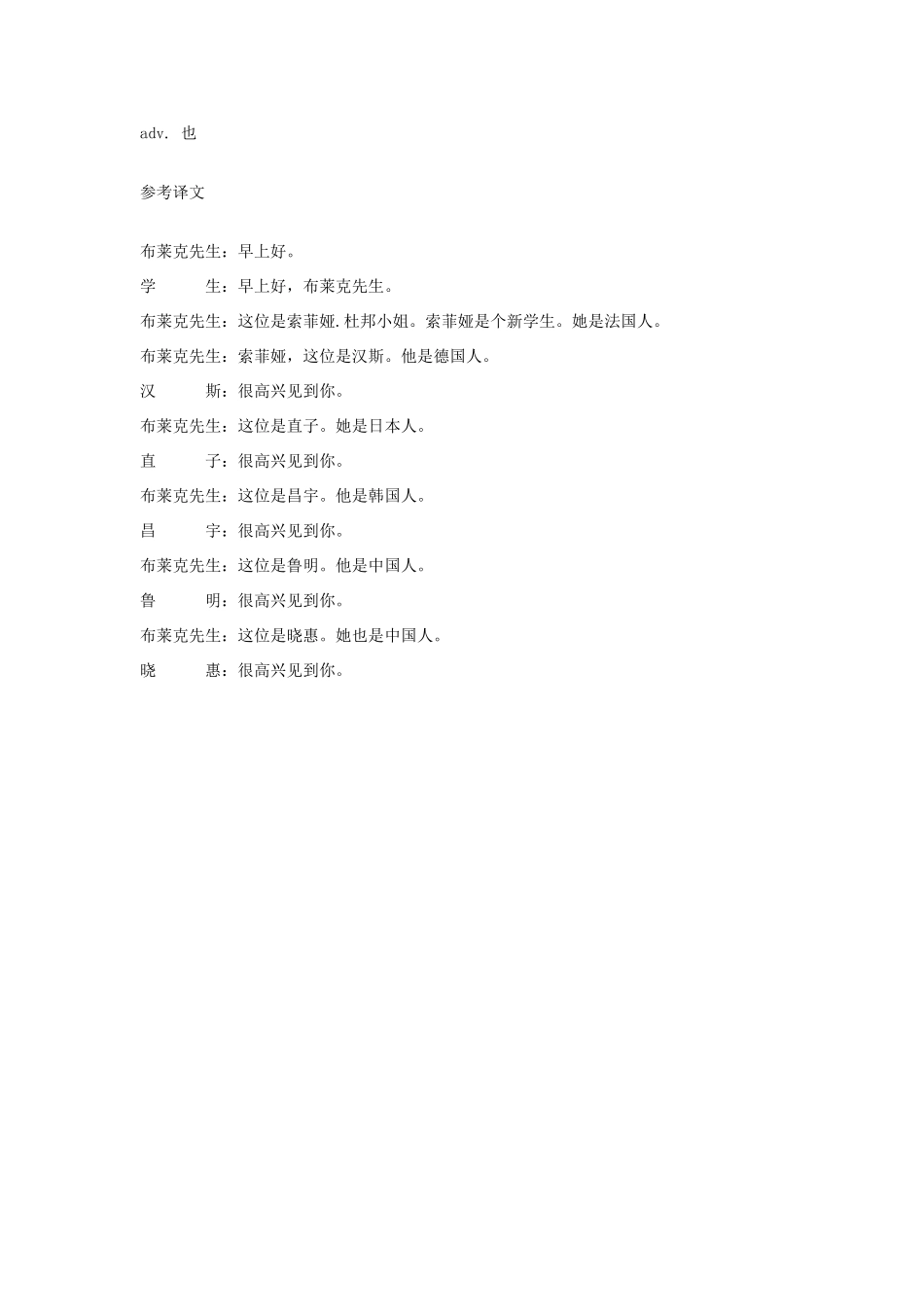 adv. 也

参考译文

布莱克先生：早上好。

学 生：早上好，布莱克先生。

布莱克先生：这位是索菲娅.杜邦小姐。索菲娅是个新学生。她是法国人。

布莱克先生：索菲娅，这位是汉斯。他是德国人。

汉 斯：很高兴见到你。

布莱克先生：这位是直子。她是日本人。

直 子：很高兴见到你。

布莱克先生：这位是昌宇。他是韩国人。

昌 宇：很高兴见到你。

布莱克先生：这位是鲁明。他是中国人。

鲁 明：很高兴见到你。

布莱克先生：这位是晓惠。她也是中国人。

晓 惠：很高兴见到你。